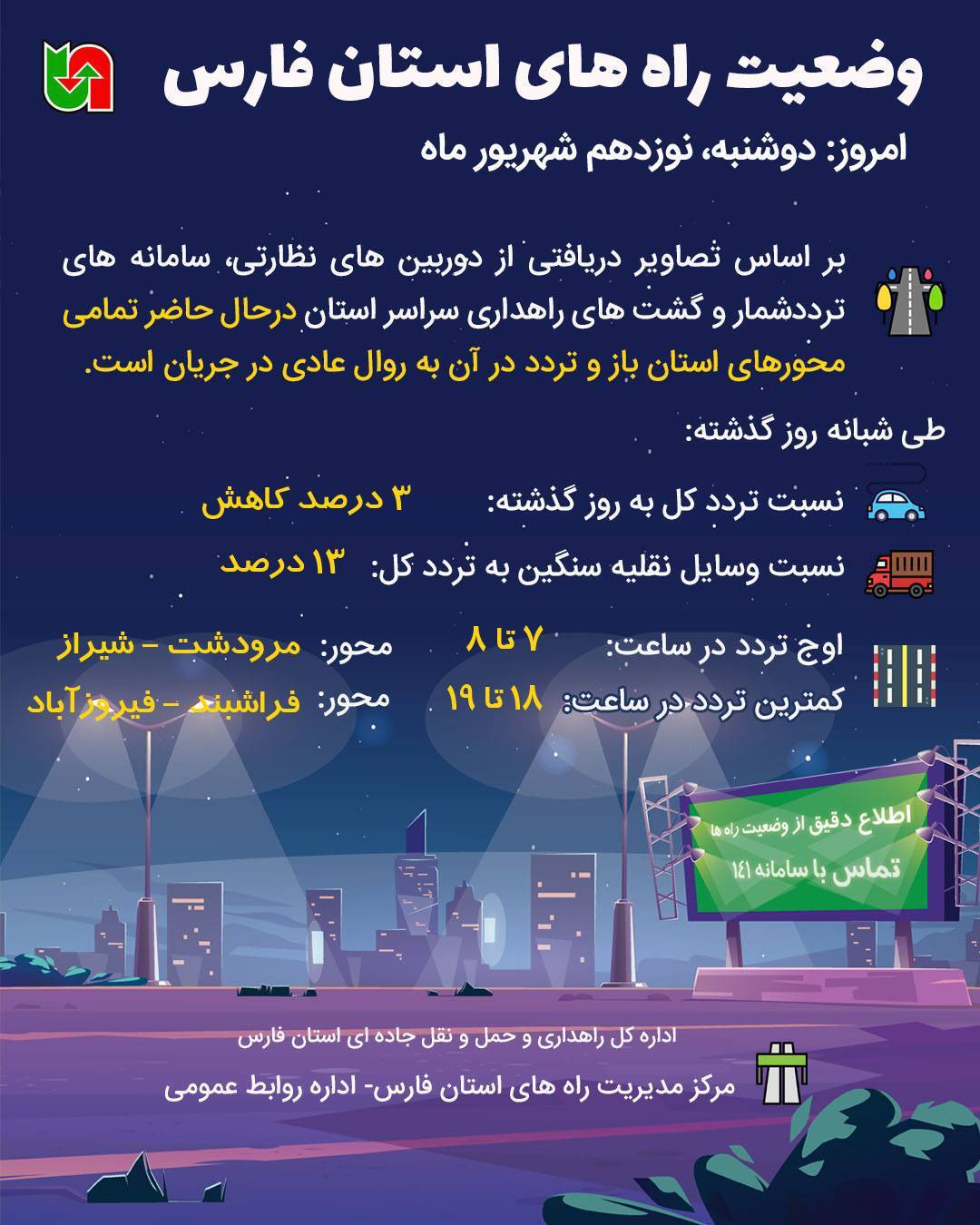 وضعیت راه های استان فارس

امروز: دوشنبه، نوزدهم شهریور ماه

بر اساس تصاویر دریافتی از دوربین های نظارتی، سامانه های ترددشمار و گشت های راهداری سراسر استان درحال حاضر تمامی محورهای استان باز و تردد در آن به روال عادی در جریان است.

طی شبانه روز گذشته:

نسبت تردد کل به روز گذشته: ۳ درصد کاهش

نسبت وسایل نقلیه سنگین به تردد کل: ۱۳ درصد

اوج تردد در ساعت: ۷ تا ۸ محور: مرودشت - شیراز

کمترین تردد در ساعت: ۱۸ تا ۱۹ محور: فراشبند - فیروزآباد

اطلاع دقیق از وضعیت راه ها
تماس با سامانه ۱۴۱

اداره کل راهداری و حمل و نقل جاده ای استان فارس

مرکز مدیریت راه های استان فارس- اداره روابط عمومی